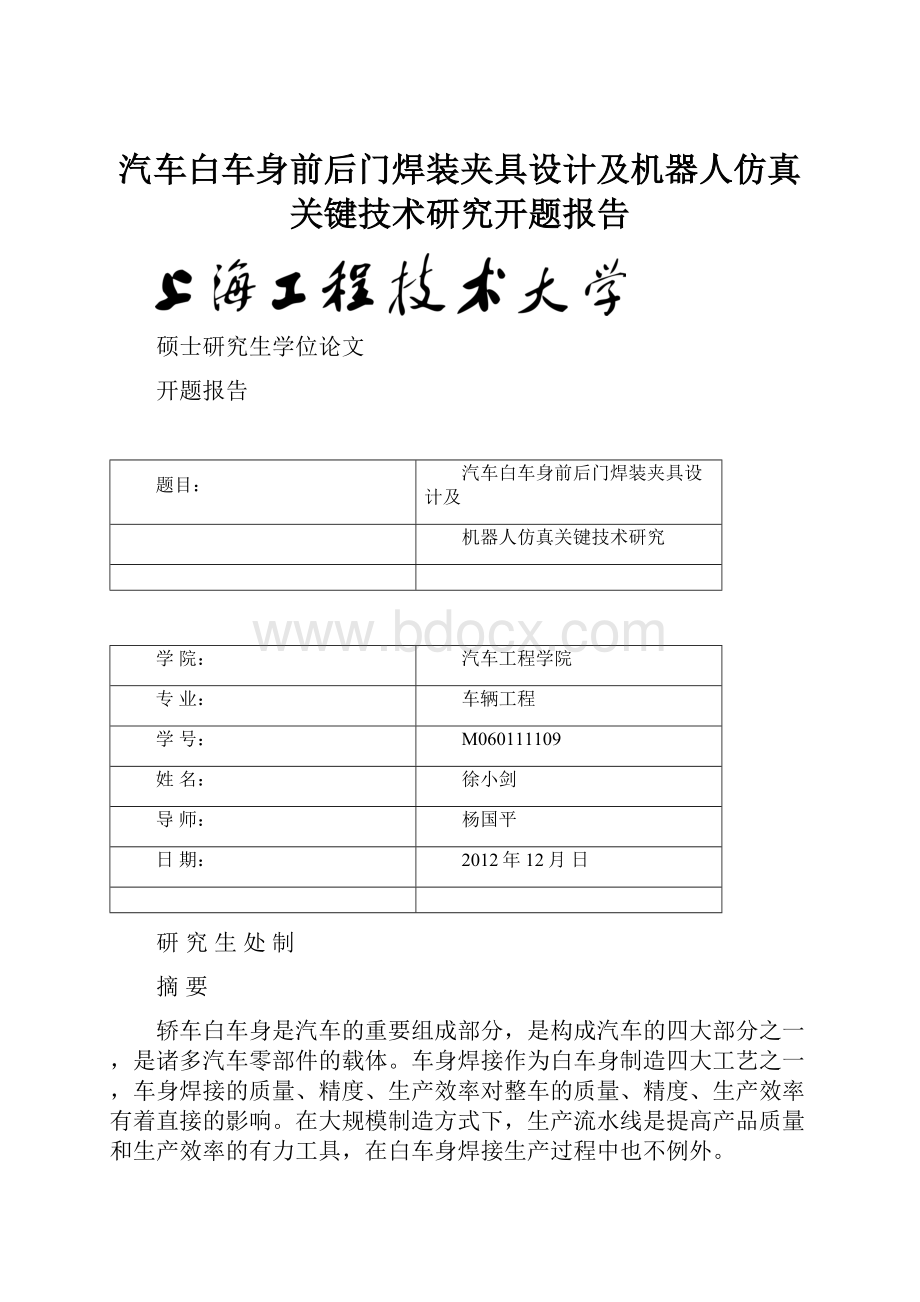 汽车白车身前后门焊装夹具设计及机器人仿真关键技术研究开题报告

上海工程技术大学

硕士研究生学位论文

开题报告

| 题目： | 汽车白车身前后门焊装夹具设计及 |
|---|---|
| | 机器人仿真关键技术研究 |
| | |

www.bdocx.com

| 学 院： | 汽车工程学院 |
|---|---|
| 专 业： | 车辆工程 |
| 学 号： | M060111109 |
| 姓 名： | 徐小剑 |
| 导 师： | 杨国平 |
| 日 期： | 2012 年 12 月 日 |
| | |

研 究 生 处 制

摘 要

轿车白车身是汽车的重要组成部分，是构成汽车的四大部分之一，是诸多汽车零部件的载体。车身焊接作为白车身制造四大工艺之一，车身焊接的质量、精度、生产效率对整车的质量、精度、生产效率有着直接的影响。在大规模制造方式下，生产流水线是提高产品质量和生产效率的有力工具，在白车身焊接生产过程中也不例外。